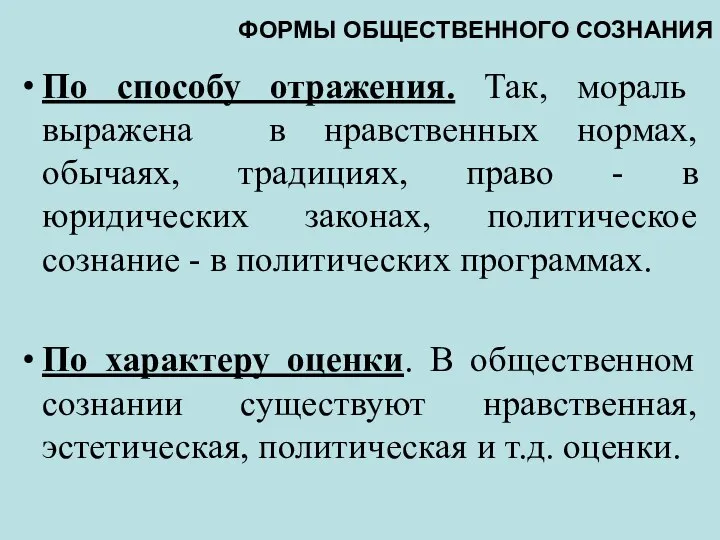 ФОРМЫ ОБЩЕСТВЕННОГО СОЗНАНИЯ

• По способу отражения. Так, мораль выражена в нравственных нормах, обычаях, традициях, право - в юридических законах, политическое сознание - в политических программах.

• По характеру оценки. В общественном сознании существуют нравственная, эстетическая, политическая и т.д. оценки.